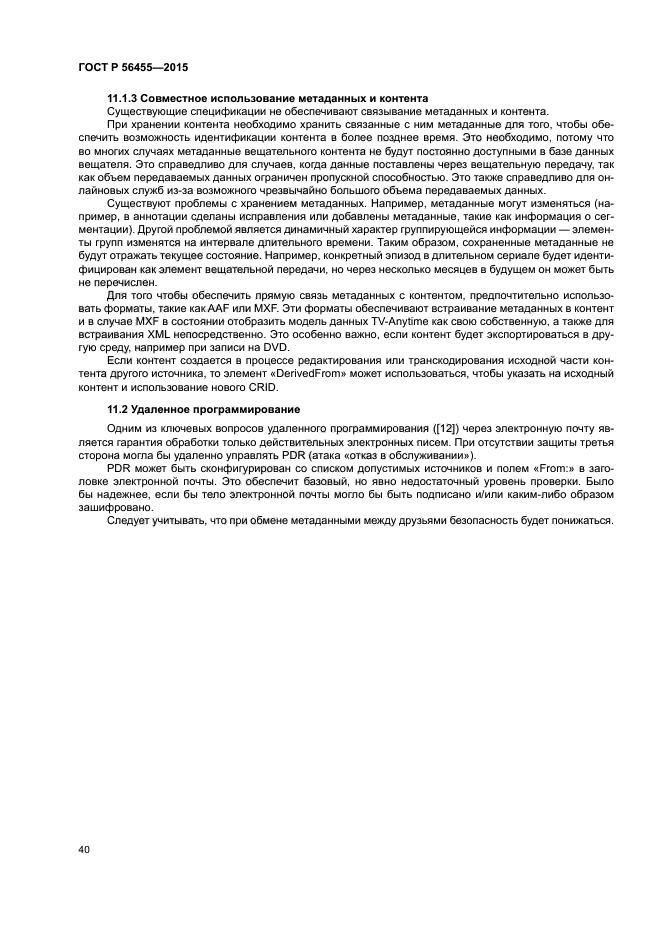 ГОСТ Р 56455—2015

11.1.3 Совместное использование метаданных и контента

Существующие спецификации не обеспечивают связывание метаданных и контента.

При хранении контента необходимо хранить связанные с ним метаданные для того, чтобы обеспечить возможность идентификации контента в более позднее время. Это необходимо, потому что во многих случаях метаданные вещательного контента не будут постоянно доступными в базе данных вещателя. Это справедливо для случаев, когда данные поставлены через вещательную передачу, так как объем передаваемых данных ограничен пропускной способностью. Это также справедливо для онлайновых служб из-за возможного чрезвычайно большого объема передаваемых данных.

Существуют проблемы с хранением метаданных. Например, метаданные могут изменяться (например, в аннотации сделаны исправления или добавлены метаданные, такие как информация о сегментации). Другой проблемой является динамичный характер группирующейся информации — элементы групп изменятся на интервале длительного времени. Таким образом, сохраненные метаданные не будут отражать текущее состояние. Например, конкретный эпизод в длительном сериале будет идентифицирован как элемент вещательной передачи, но через несколько месяцев в будущем он может быть не перечислен.

Для того чтобы обеспечить прямую связь метаданных с контентом, предпочтительно использовать форматы, такие как AAF или MXF. Эти форматы обеспечивают встраивание метаданных в контент и в случае MXF в состоянии отобразить модель данных TV-Anytime как свою собственную, а также для встраивания XML непосредственно. Это особенно важно, если контент будет экспортироваться в другую среду, например при записи на DVD.

Если контент создается в процессе редактирования или транскодирования исходной части контента другого источника, то элемент «DerivedFrom» может использоваться, чтобы указать на исходный контент и использование нового CRID.

11.2 Удаленное программирование

Одним из ключевых вопросов удаленного программирования ([12]) через электронную почту является гарантия обработки только действительных электронных писем. При отсутствии защиты третья сторона могла бы удаленно управлять PDR (атака «отказ в обслуживании»).

PDR может быть сконфигурирован со списком допустимых источников и полем «From:» в заголовке электронной почты. Это обеспечит базовый, но явно недостаточный уровень проверки. Было бы надежнее, если бы тело электронной почты могло бы быть подписано и/или каким-либо образом зашифровано.

Следует учитывать, что при обмене метаданными между друзьями безопасность будет понижаться.

40